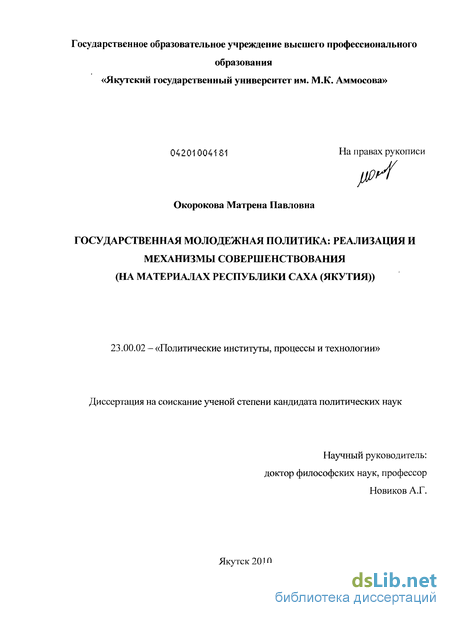 Государственное образовательное учреждение высшего профессионального образования
«Якутский государственный университет им. М.К. Аммосова»

04201004181

На правах рукописи

Окорокова Матрена Павловна

ГОСУДАРСТВЕННАЯ МОЛОДЕЖНАЯ ПОЛИТИКА: РЕАЛИЗАЦИЯ И МЕХАНИЗМЫ СОВЕРШЕНСТВОВАНИЯ
(НА МАТЕРИАЛАХ РЕСПУБЛИКИ САХА (ЯКУТИЯ))

23.00.02 – «Политические институты, процессы и технологии»

Диссертация на соискание ученой степени кандидата политических наук

Научный руководитель:
доктор философских наук, профессор
Новиков А.Г.

Якутск 2010

dsLib.net
библиотека диссертаций